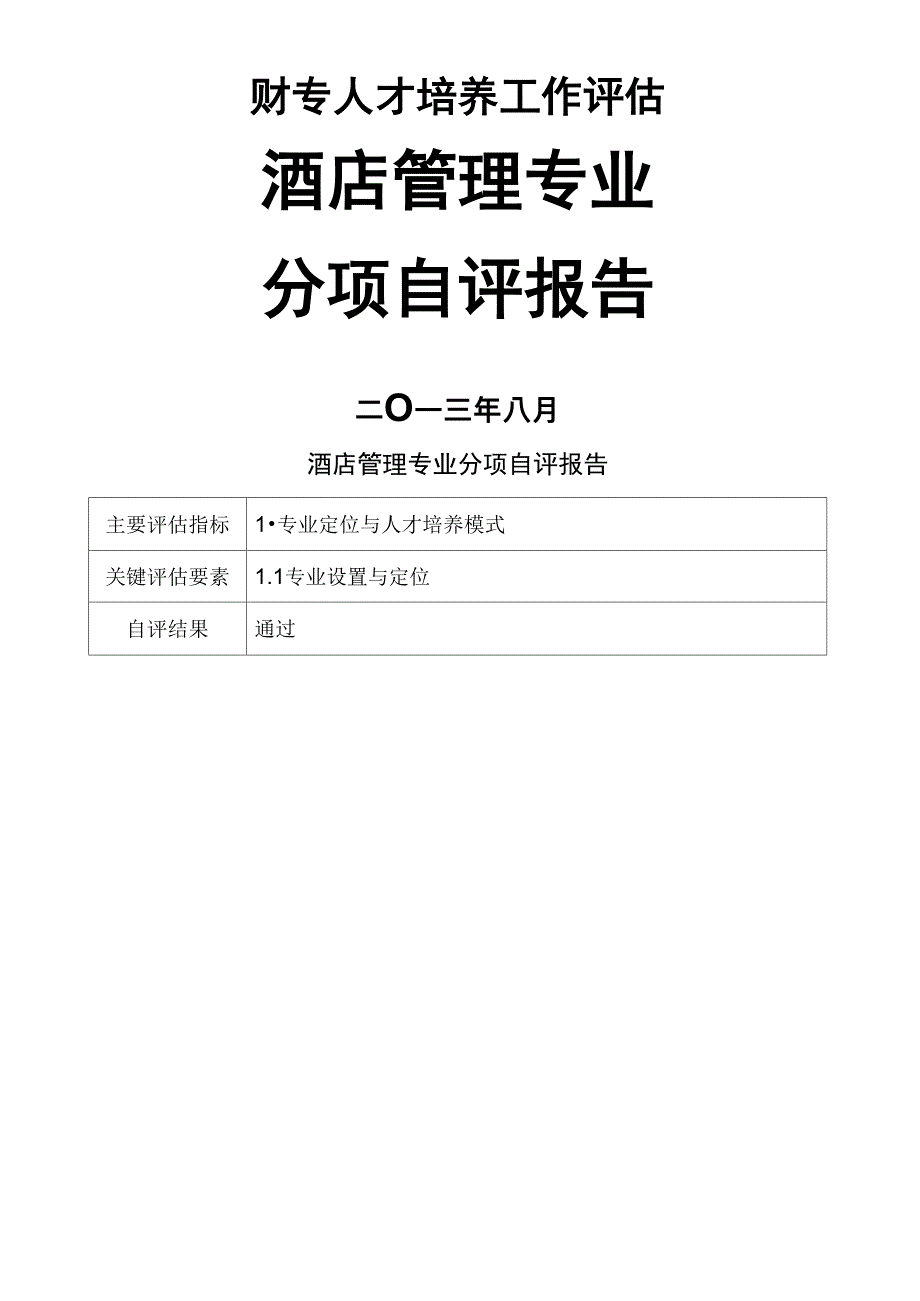 财专人才培养工作评估

酒店管理专业

分项自评报告

二O一三年八月

酒店管理专业分项自评报告

| 主要评估指标 | 1•专业定位与人才培养模式 |
|---|---|
| 关键评估要素 | 1.1专业设置与定位 |
| 自评结果 | 通过 |